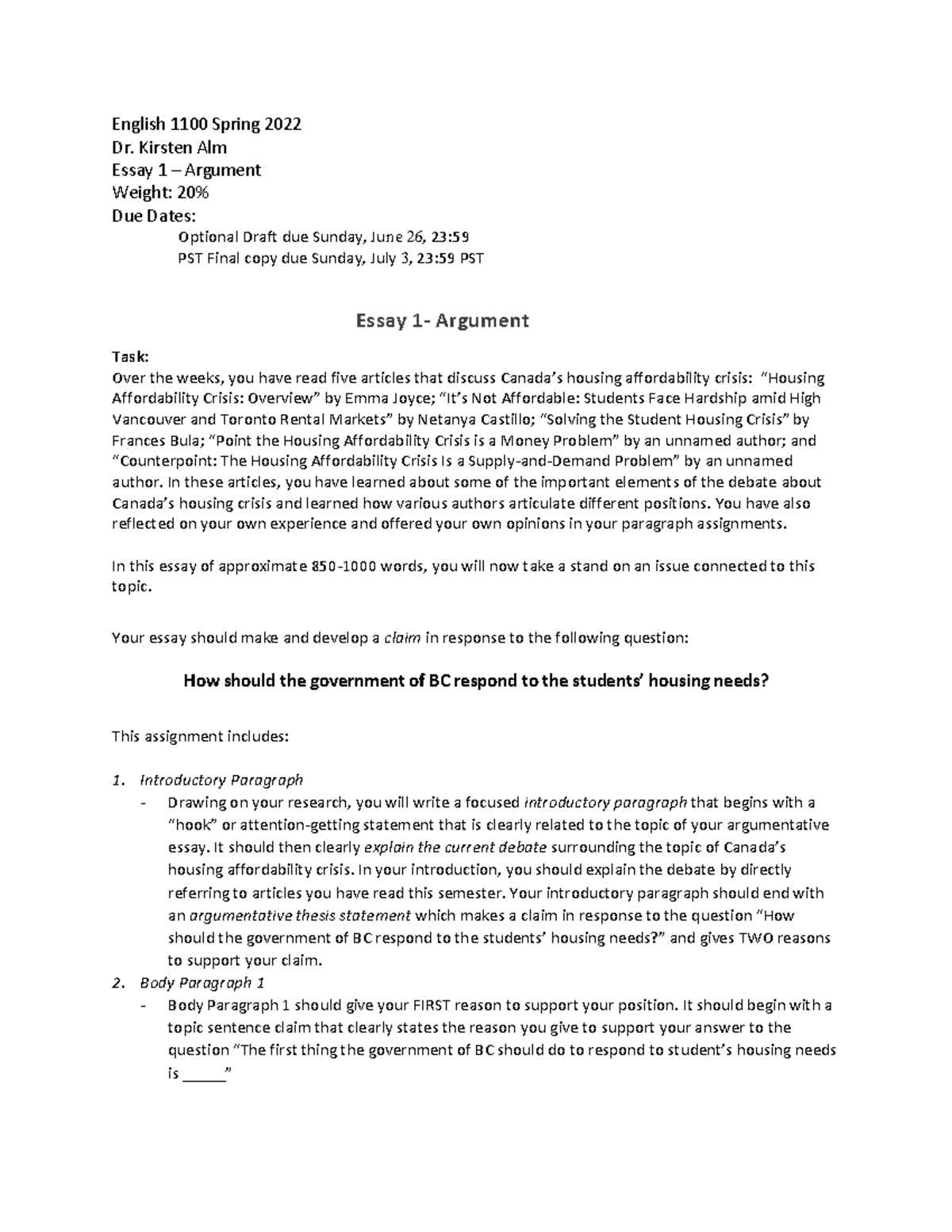 English 1100 Spring 2022
Dr. Kirsten Alm
Essay 1 – Argument
Weight: 20%
Due Dates:
Optional Draft due Sunday, June 26, 23:59
PST Final copy due Sunday, July 3, 23:59 PST

Essay 1- Argument

Task:
Over the weeks, you have read five articles that discuss Canada's housing affordability crisis: "Housing Affordability Crisis: Overview" by Emma Joyce; "It's Not Affordable: Students Face Hardship amid High Vancouver and Toronto Rental Markets" by Netanya Castillo; "Solving the Student Housing Crisis" by Frances Bula; "Point the Housing Affordability Crisis is a Money Problem" by an unnamed author; and "Counterpoint: The Housing Affordability Crisis Is a Supply-and-Demand Problem" by an unnamed author. In these articles, you have learned about some of the important elements of the debate about Canada's housing crisis and learned how various authors articulate different positions. You have also reflected on your own experience and offered your own opinions in your paragraph assignments.

In this essay of approximate 850-1000 words, you will now take a stand on an issue connected to this topic.

Your essay should make and develop a claim in response to the following question:

How should the government of BC respond to the students' housing needs?

This assignment includes:

1. Introductory Paragraph
- Drawing on your research, you will write a focused introductory paragraph that begins with a "hook" or attention-getting statement that is clearly related to the topic of your argumentative essay. It should then clearly explain the current debate surrounding the topic of Canada's housing affordability crisis. In your introduction, you should explain the debate by directly referring to articles you have read this semester. Your introductory paragraph should end with an argumentative thesis statement which makes a claim in response to the question "How should the government of BC respond to the students' housing needs?" and gives TWO reasons to support your claim.
2. Body Paragraph 1
- Body Paragraph 1 should give your FIRST reason to support your position. It should begin with a topic sentence claim that clearly states the reason you give to support your answer to the question "The first thing the government of BC should do to respond to student's housing needs is ____"